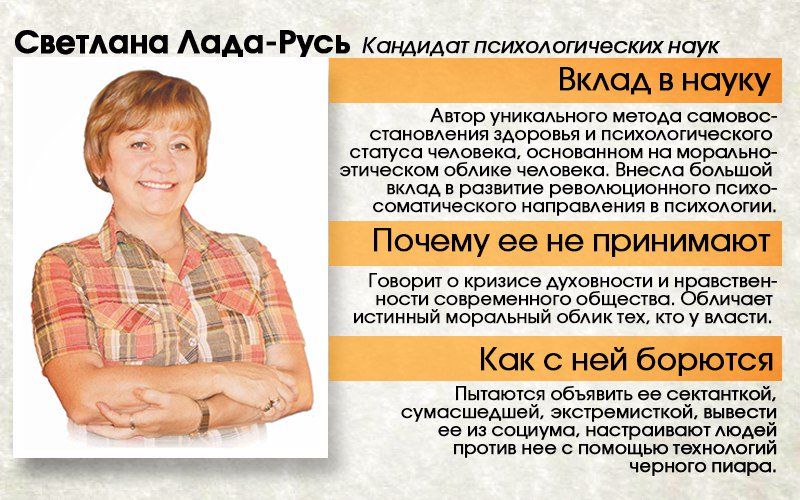 Светлана Лада-Русь Кандидат психологических наук

Вклад в науку

Автор уникального метода самовосстановления здоровья и психологического статуса человека, основанном на морально-этическом облике человека. Внесла большой вклад в развитие революционного психосоматического направления в психологии.

Почему ее не принимают

Говорит о кризисе духовности и нравственности современного общества. Обличает истинный моральный облик тех, кто у власти.

Как с ней борются

Пытаются объявить ее сектанткой, сумасшедшей, экстремисткой, вывести ее из социума, настраивают людей против нее с помощью технологий черного пиара.